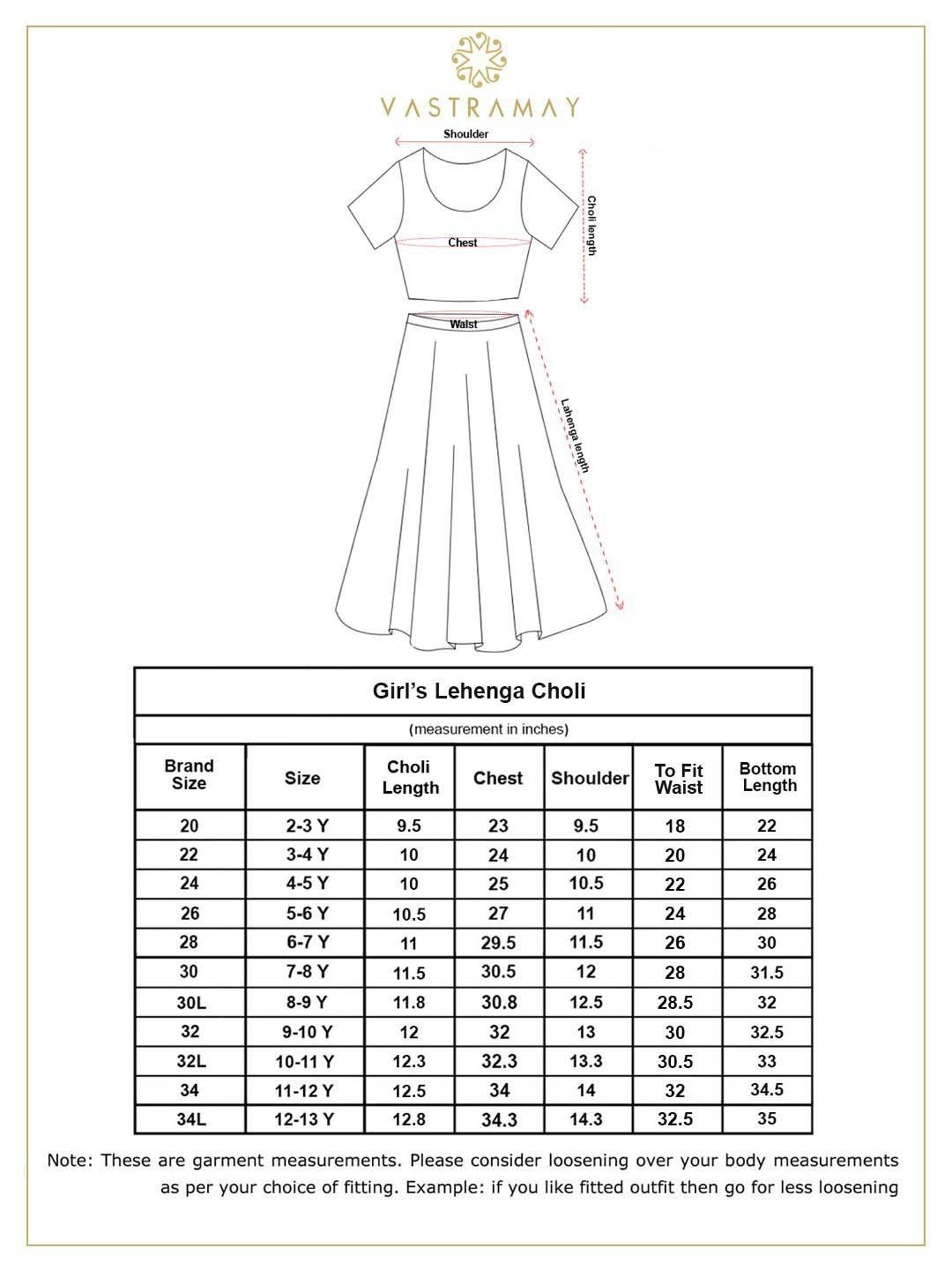 VASTRAMAY

Shoulder

Choli length

Chest

Waist

Lehenga length

Girl's Lehenga Choli

(measurement in inches)

| Brand Size | Size | Choli Length | Chest | Shoulder | To Fit Waist | Bottom Length |
|---|---|---|---|---|---|---|
| 20 | 2-3 Y | 9.5 | 23 | 9.5 | 18 | 22 |
| 22 | 3-4 Y | 10 | 24 | 10 | 20 | 24 |
| 24 | 4-5 Y | 10 | 25 | 10.5 | 22 | 26 |
| 26 | 5-6 Y | 10.5 | 27 | 11 | 24 | 28 |
| 28 | 6-7 Y | 11 | 29.5 | 11.5 | 26 | 30 |
| 30 | 7-8 Y | 11.5 | 30.5 | 12 | 28 | 31.5 |
| 30L | 8-9 Y | 11.8 | 30.8 | 12.5 | 28.5 | 32 |
| 32 | 9-10 Y | 12 | 32 | 13 | 30 | 32.5 |
| 32L | 10-11 Y | 12.3 | 32.3 | 13.3 | 30.5 | 33 |
| 34 | 11-12 Y | 12.5 | 34 | 14 | 32 | 34.5 |
| 34L | 12-13 Y | 12.8 | 34.3 | 14.3 | 32.5 | 35 |

Note: These are garment measurements. Please consider loosening over your body measurements as per your choice of fitting. Example: if you like fitted outfit then go for less loosening